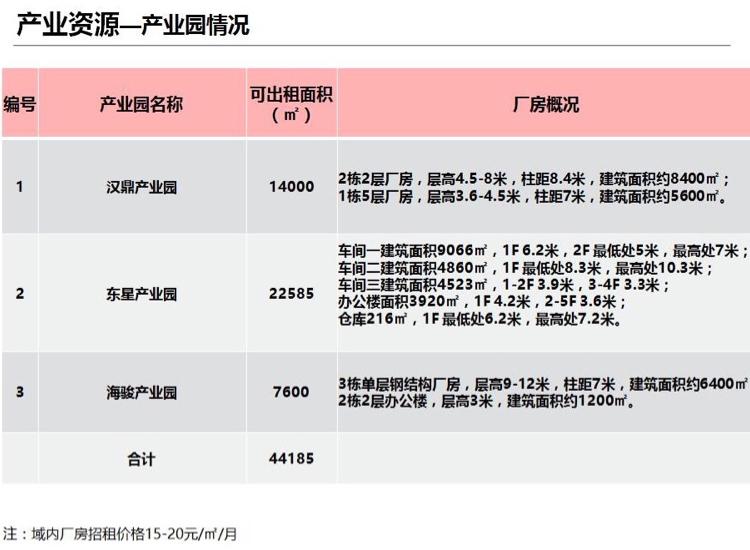 产业资源—产业园情况

| 编号 | 产业园名称 | 可出租面积（㎡） | 厂房概况 |
|---|---|---|---|
| 1 | 汉鼎产业园 | 14000 | 2栋2层厂房，层高4.5-8米，柱距8.4米，建筑面积约8400㎡；1栋5层厂房，层高3.6-4.5米，柱距7米，建筑面积约5600㎡。 |
| 2 | 东星产业园 | 22585 | 车间一建筑面积9066㎡，1F 6.2米，2F 最低处5米，最高处7米；车间二建筑面积4860㎡，1F 最低处8.3米，最高处10.3米；车间三建筑面积4523㎡，1-2F 3.9米，3-4F 3.3米；办公楼面积3920㎡，1F 4.2米，2-5F 3.6米；仓库216㎡，1F 最低处6.2米，最高处7.2米。 |
| 3 | 海骏产业园 | 7600 | 3栋单层钢结构厂房，层高9-12米，柱距7米，建筑面积约6400㎡ 2栋2层办公楼，层高3米，建筑面积约1200㎡。 |
|  | 合计 | 44185 |  |

注：域内厂房招租价格15-20元/㎡/月